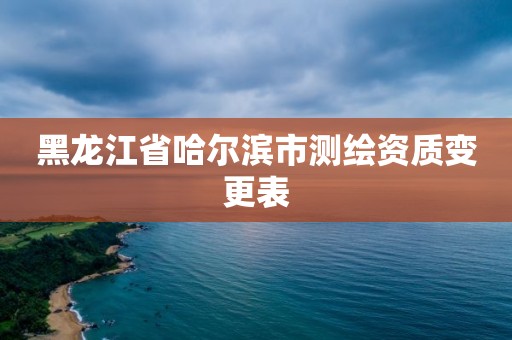 黑龙江省哈尔滨市测绘资质变更表